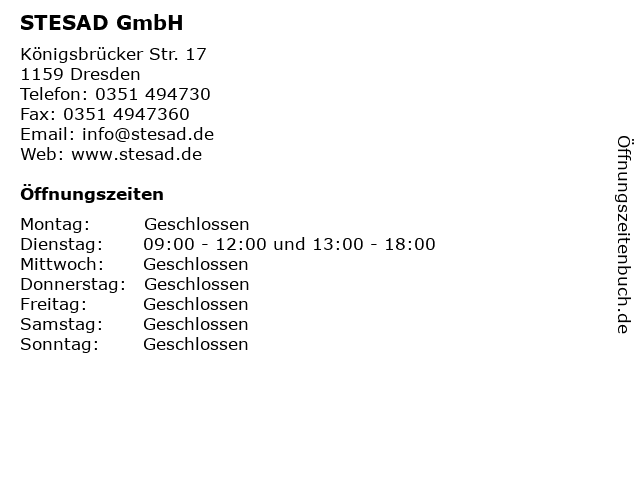 STESAD GmbH

Königsbrücker Str. 17
1159 Dresden
Telefon: 0351 494730
Fax: 0351 4947360
Email: info@stesad.de
Web: www.stesad.de

Öffnungszeiten

Montag: Geschlossen
Dienstag: 09:00 - 12:00 und 13:00 - 18:00
Mittwoch: Geschlossen
Donnerstag: Geschlossen
Freitag: Geschlossen
Samstag: Geschlossen
Sonntag: Geschlossen

Öffnungszeitenbuch.de